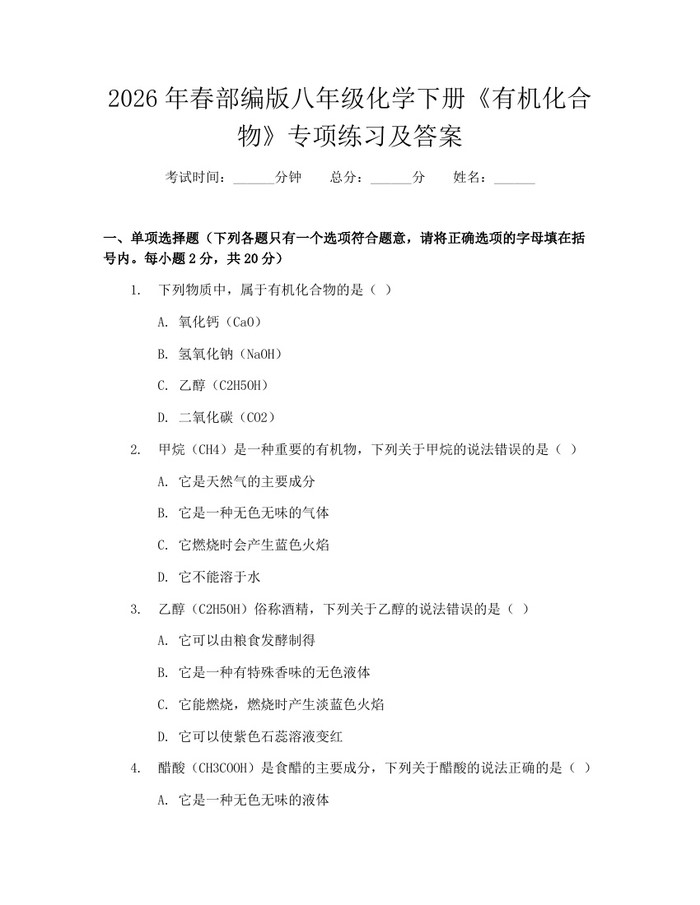 2026年春部编版八年级化学下册《有机化合物》专项练习及答案

考试时间：____分钟 总分：____分 姓名：____

一、单项选择题（下列各题只有一个选项符合题意，请将正确选项的字母填在括号内。每小题2分，共20分）

1. 下列物质中，属于有机化合物的是（ ）

A. 氧化钙（CaO）

B. 氢氧化钠（NaOH）

C. 乙醇（C2H5OH）

D. 二氧化碳（CO2）

2. 甲烷（CH4）是一种重要的有机物，下列关于甲烷的说法错误的是（ ）

A. 它是天然气的主要成分

B. 它是一种无色无味的气体

C. 它燃烧时会产生蓝色火焰

D. 它不能溶于水

3. 乙醇（C2H5OH）俗称酒精，下列关于乙醇的说法错误的是（ ）

A. 它可以由粮食发酵制得

B. 它是一种有特殊香味的无色液体

C. 它能燃烧，燃烧时产生淡蓝色火焰

D. 它可以使紫色石蕊溶液变红

4. 醋酸（CH3COOH）是食醋的主要成分，下列关于醋酸的说法正确的是（ ）

A. 它是一种无色无味的液体